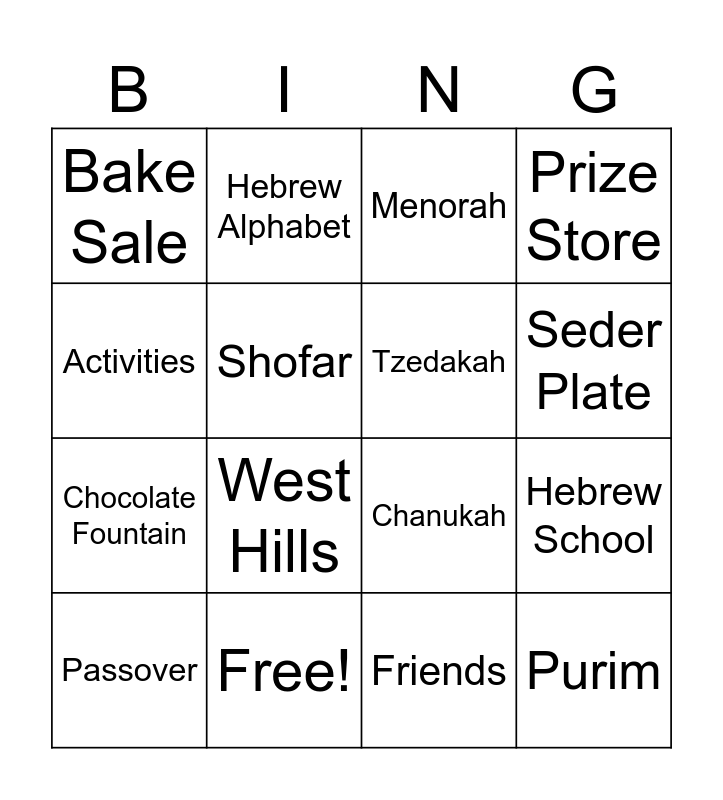 | B | I | N | G |
|---|---|---|---|
| Bake Sale | Hebrew Alphabet | Menorah | Prize Store |
| Activities | Shofar | Tzedakah | Seder Plate |
| Chocolate Fountain | West Hills | Chanukah | Hebrew School |
| Passover | Free! | Friends | Purim |